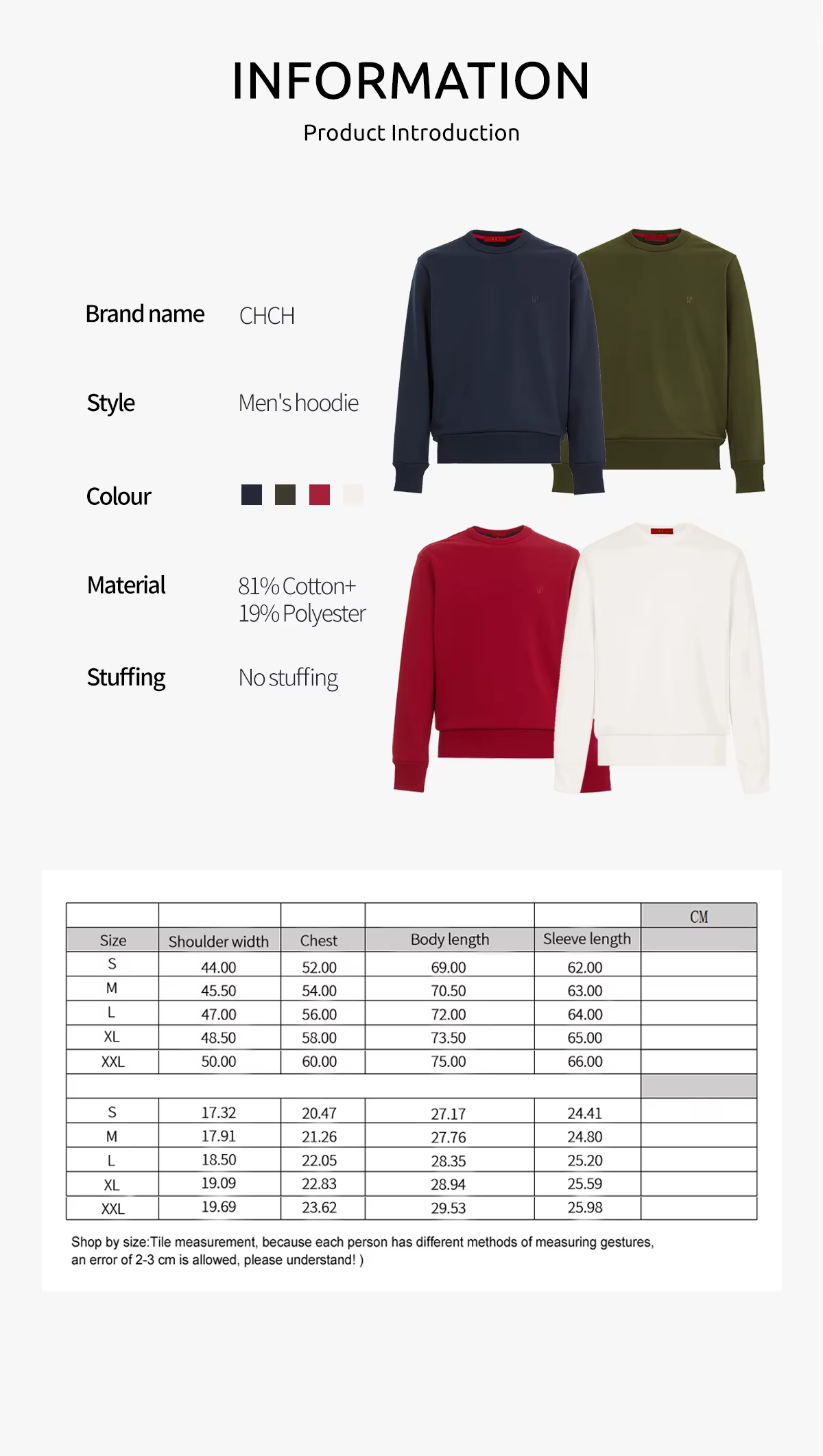 INFORMATION

Product Introduction

Brand name CHCH

Style Men's hoodie

Colour

Material 81% Cotton+ 19% Polyester

Stuffing No stuffing

| | | | | | CM |
|---|---|---|---|---|---|
| Size | Shoulder width | Chest | Body length | Sleeve length | |
| S | 44.00 | 52.00 | 69.00 | 62.00 | |
| M | 45.50 | 54.00 | 70.50 | 63.00 | |
| L | 47.00 | 56.00 | 72.00 | 64.00 | |
| XL | 48.50 | 58.00 | 73.50 | 65.00 | |
| XXL | 50.00 | 60.00 | 75.00 | 66.00 | |
| | | | | | |
| S | 17.32 | 20.47 | 27.17 | 24.41 | |
| M | 17.91 | 21.26 | 27.76 | 24.80 | |
| L | 18.50 | 22.05 | 28.35 | 25.20 | |
| XL | 19.09 | 22.83 | 28.94 | 25.59 | |
| XXL | 19.69 | 23.62 | 29.53 | 25.98 | |

Shop by size:Tile measurement, because each person has different methods of measuring gestures, an error of 2-3 cm is allowed, please understand! )